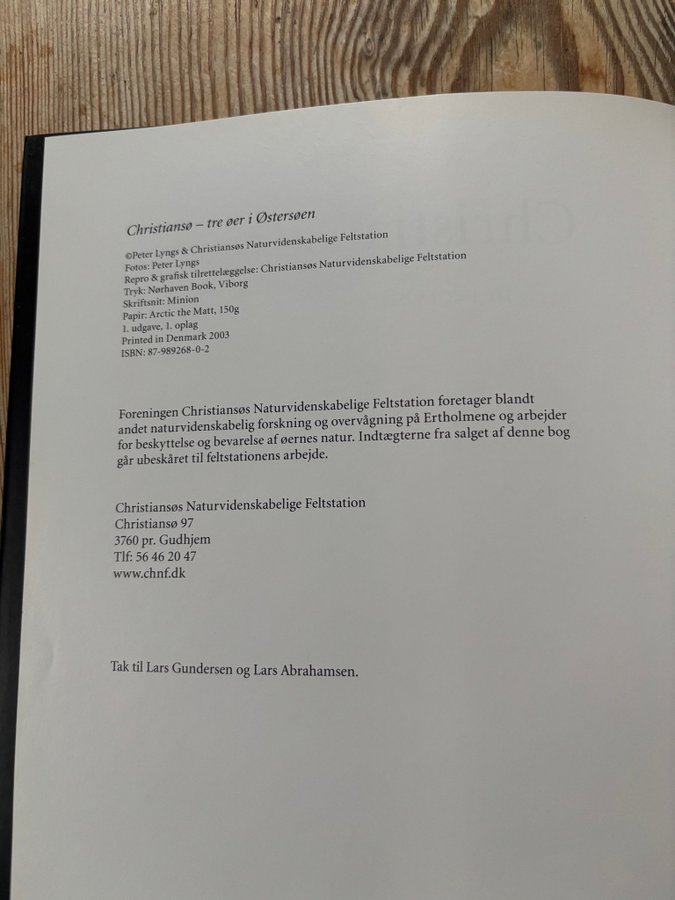 Christiansø – tre øer i Østersøen

©Peter Lyngs & Christiansøs Naturvidenskabelige Feltstation
Fotos: Peter Lyngs
Repro & grafisk tilrettelæggelse: Christiansøs Naturvidenskabelige Feltstation
Tryk: Nørhaven Book, Viborg
Skriftsnit: Minion
Papir: Arctic the Matt, 150g
1. udgave, 1. oplag
Printed in Denmark 2003
ISBN: 87-989268-0-2

Foreningen Christiansøs Naturvidenskabelige Feltstation foretager blandt andet naturvidenskabelig forskning og overvågning på Ertholmene og arbejder for beskyttelse og bevarelse af øernes natur. Indtægterne fra salget af denne bog går ubeskåret til feltstationens arbejde.

Christiansøs Naturvidenskabelige Feltstation
Christiansø 97
3760 pr. Gudhjem
Tlf: 56 46 20 47
www.chnf.dk

Tak til Lars Gundersen og Lars Abrahamsen.